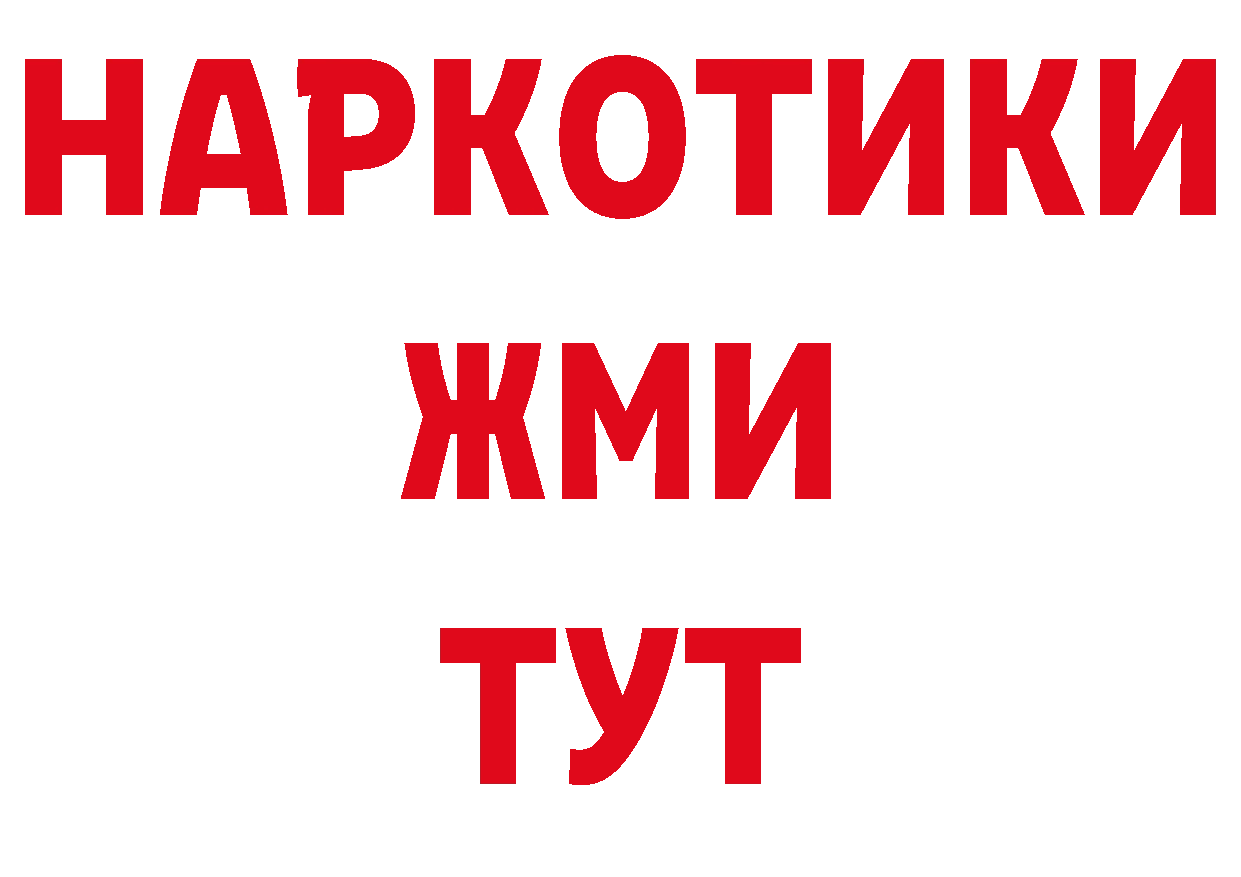 НАРКОТИКИ
ЖМИ
ТУТ